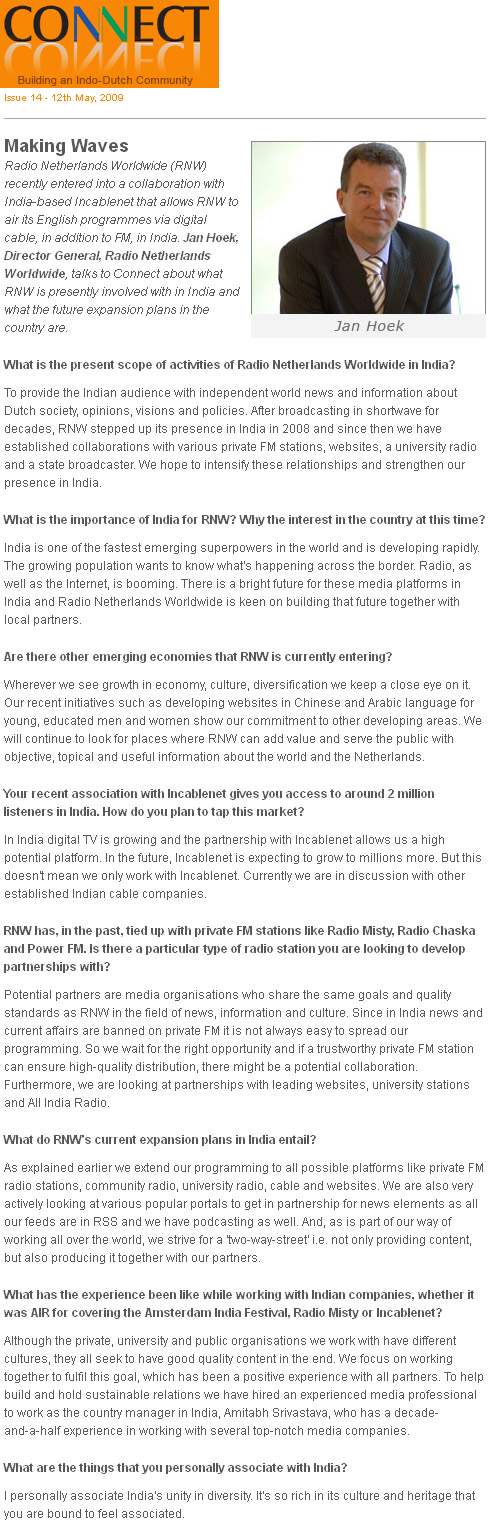 CONNECT
Building an Indo-Dutch Community
Issue 14 - 12th May, 2009

Making Waves
Radio Netherlands Worldwide (RNW) recently entered into a collaboration with India-based Incablenet that allows RNW to air its English programmes via digital cable, in addition to FM, in India. Jan Hoek, Director General, Radio Netherlands Worldwide, talks to Connect about what RNW is presently involved with in India and what the future expansion plans in the country are.

Jan Hoek

What is the present scope of activities of Radio Netherlands Worldwide in India?

To provide the Indian audience with independent world news and information about Dutch society, opinions, visions and policies. After broadcasting in shortwave for decades, RNW stepped up its presence in India in 2008 and since then we have established collaborations with various private FM stations, websites, a university radio and a state broadcaster. We hope to intensify these relationships and strengthen our presence in India.

What is the importance of India for RNW? Why the interest in the country at this time?

India is one of the fastest emerging superpowers in the world and is developing rapidly. The growing population wants to know what's happening across the border. Radio, as well as the Internet, is booming. There is a bright future for these media platforms in India and Radio Netherlands Worldwide is keen on building that future together with local partners.

Are there other emerging economies that RNW is currently entering?

Wherever we see growth in economy, culture, diversification we keep a close eye on it. Our recent initiatives such as developing websites in Chinese and Arabic language for young, educated men and women show our commitment to other developing areas. We will continue to look for places where RNW can add value and serve the public with objective, topical and useful information about the world and the Netherlands.

Your recent association with Incablenet gives you access to around 2 million listeners in India. How do you plan to tap this market?

In India digital TV is growing and the partnership with Incablenet allows us a high potential platform. In the future, Incablenet is expecting to grow to millions more. But this doesn't mean we only work with Incablenet. Currently we are in discussion with other established Indian cable companies.

RNW has, in the past, tied up with private FM stations like Radio Misty, Radio Chaska and Power FM. Is there a particular type of radio station you are looking to develop partnerships with?

Potential partners are media organisations who share the same goals and quality standards as RNW in the field of news, information and culture. Since in India news and current affairs are banned on private FM it is not always easy to spread our programming. So we wait for the right opportunity and if a trustworthy private FM station can ensure high-quality distribution, there might be a potential collaboration. Furthermore, we are looking at partnerships with leading websites, university stations and All India Radio.

What do RNW's current expansion plans in India entail?

As explained earlier we extend our programming to all possible platforms like private FM radio stations, community radio, university radio, cable and websites. We are also very actively looking at various popular portals to get in partnership for news elements as all our feeds are in RSS and we have podcasting as well. And, as is part of our way of working all over the world, we strive for a 'two-way-street' i.e. not only providing content, but also producing it together with our partners.

What has the experience been like while working with Indian companies, whether it was AIR for covering the Amsterdam India Festival, Radio Misty or Incablenet?

Although the private, university and public organisations we work with have different cultures, they all seek to have good quality content in the end. We focus on working together to fulfil this goal, which has been a positive experience with all partners. To help build and hold sustainable relations we have hired an experienced media professional to work as the country manager in India, Amitabh Srivastava, who has a decade-and-a-half experience in working with several top-notch media companies.

What are the things that you personally associate with India?

I personally associate India's unity in diversity. It's so rich in its culture and heritage that you are bound to feel associated.